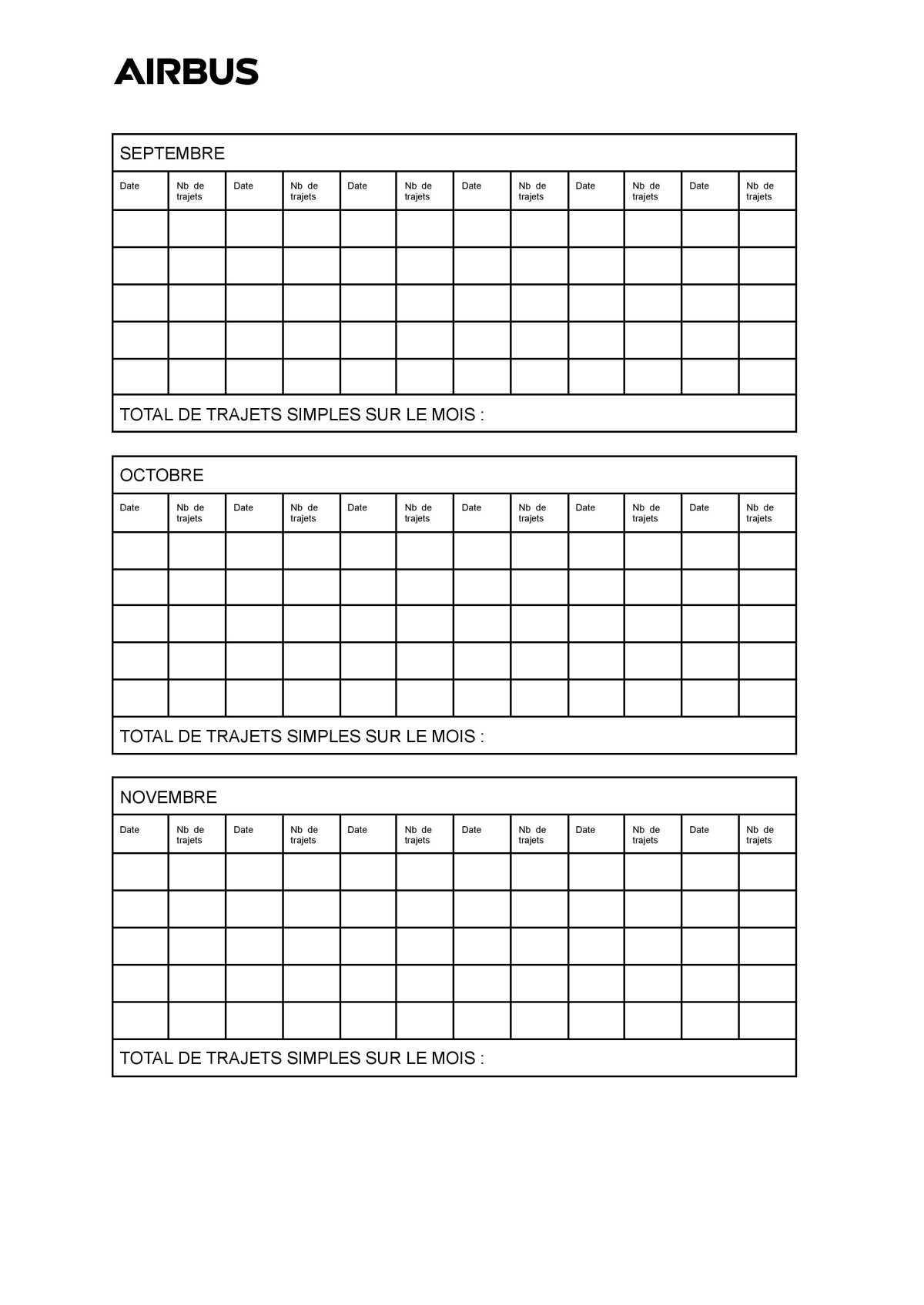 AIRBUS

SEPTEMBRE

| Date | Nb de trajets | Date | Nb de trajets | Date | Nb de trajets | Date | Nb de trajets | Date | Nb de trajets | Date | Nb de trajets |
|---|---|---|---|---|---|---|---|---|---|---|---|
| | | | | | | | | | | | |
| | | | | | | | | | | | |
| | | | | | | | | | | | |
| | | | | | | | | | | | |
| | | | | | | | | | | | |

TOTAL DE TRAJETS SIMPLES SUR LE MOIS :

OCTOBRE

| Date | Nb de trajets | Date | Nb de trajets | Date | Nb de trajets | Date | Nb de trajets | Date | Nb de trajets | Date | Nb de trajets |
|---|---|---|---|---|---|---|---|---|---|---|---|
| | | | | | | | | | | | |
| | | | | | | | | | | | |
| | | | | | | | | | | | |
| | | | | | | | | | | | |
| | | | | | | | | | | | |

TOTAL DE TRAJETS SIMPLES SUR LE MOIS :

NOVEMBRE

| Date | Nb de trajets | Date | Nb de trajets | Date | Nb de trajets | Date | Nb de trajets | Date | Nb de trajets | Date | Nb de trajets |
|---|---|---|---|---|---|---|---|---|---|---|---|
| | | | | | | | | | | | |
| | | | | | | | | | | | |
| | | | | | | | | | | | |
| | | | | | | | | | | | |
| | | | | | | | | | | | |

TOTAL DE TRAJETS SIMPLES SUR LE MOIS :